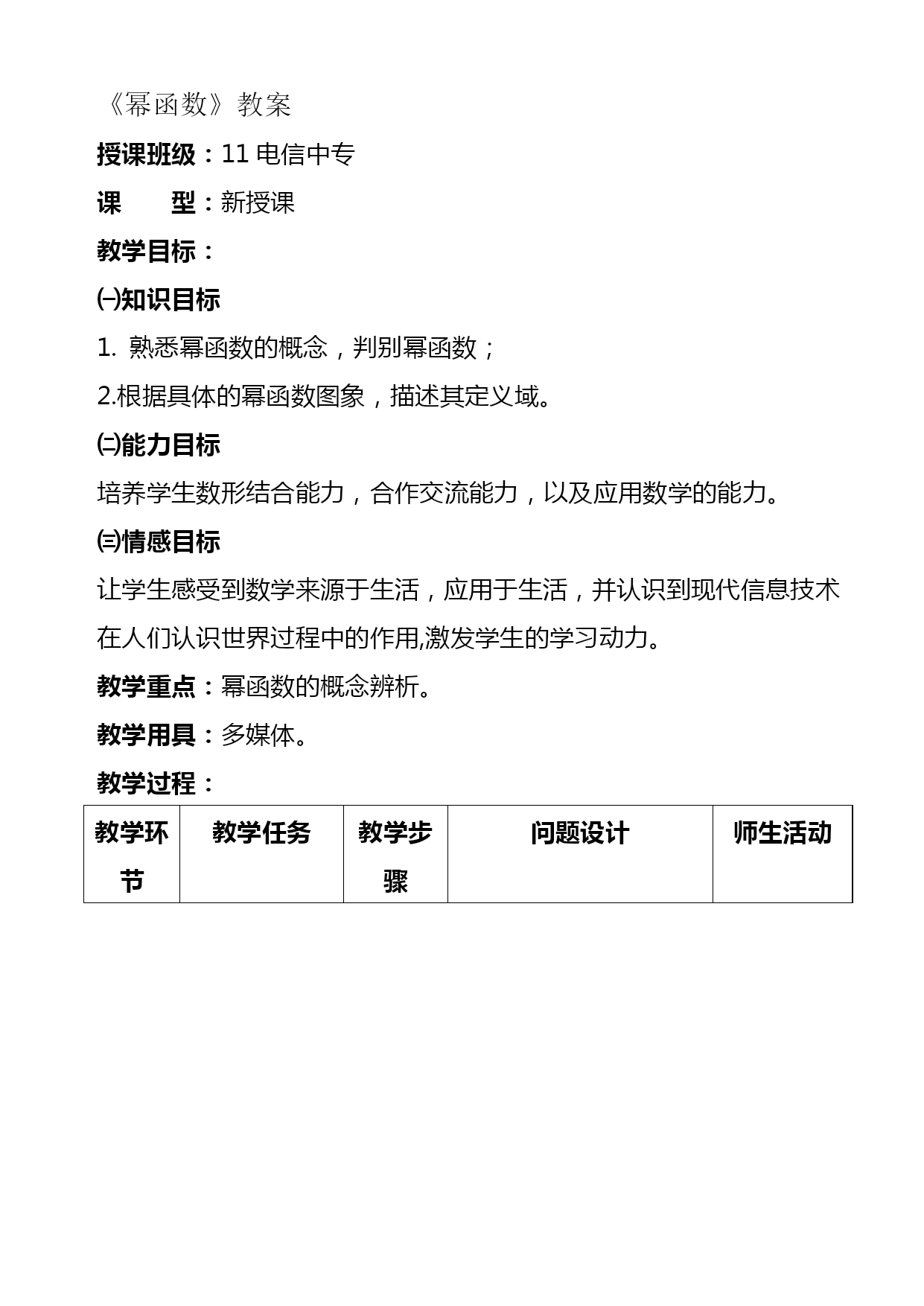 《幂函数》教案

授课班级：11 电信中专

课　　型：新授课

教学目标：

㈠知识目标

1. 熟悉幂函数的概念，判别幂函数；

2.根据具体的幂函数图象，描述其定义域。

㈡能力目标

培养学生数形结合能力，合作交流能力，以及应用数学的能力。

㈢情感目标

让学生感受到数学来源于生活，应用于生活，并认识到现代信息技术在人们认识世界过程中的作用,激发学生的学习动力。

教学重点：幂函数的概念辨析。

教学用具：多媒体。

教学过程：

| 教学环节 | 教学任务 | 教学步骤 | 问题设计 | 师生活动 |
|---|---|---|---|---|